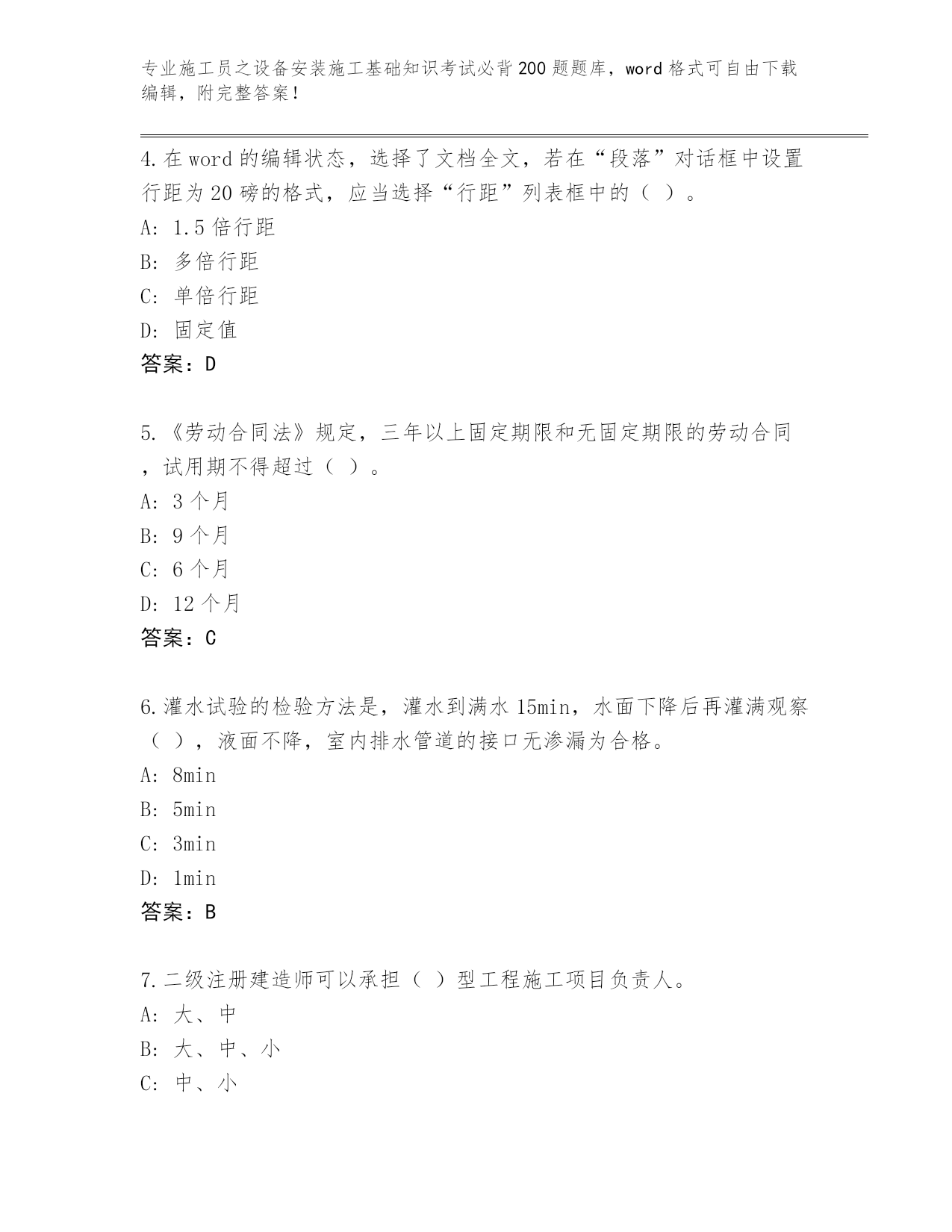 专业施工员之设备安装施工基础知识考试必背200题题库，word格式可自由下载编辑，附完整答案！

4.在word的编辑状态，选择了文档全文，若在“段落”对话框中设置行距为20磅的格式，应当选择“行距”列表框中的（ ）。
A: 1.5倍行距
B: 多倍行距
C: 单倍行距
D: 固定值
答案：D

5.《劳动合同法》规定，三年以上固定期限和无固定期限的劳动合同，试用期不得超过（ ）。
A: 3个月
B: 9个月
C: 6个月
D: 12个月
答案：C

6.灌水试验的检验方法是，灌水到满水15min，水面下降后再灌满观察（ ），液面不降，室内排水管道的接口无渗漏为合格。
A: 8min
B: 5min
C: 3min
D: 1min
答案：B

7.二级注册建造师可以承担（ ）型工程施工项目负责人。
A: 大、中
B: 大、中、小
C: 中、小